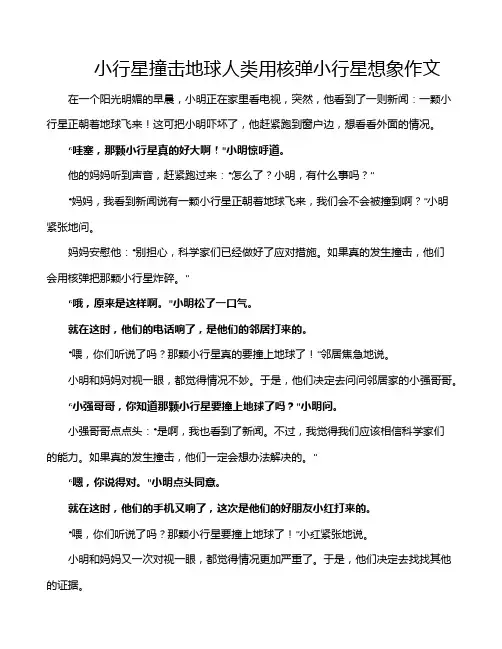 小行星撞击地球人类用核弹小行星想象作文

在一个阳光明媚的早晨，小明正在家里看电视，突然，他看到了一则新闻：一颗小行星正朝着地球飞来！这可把小明吓坏了，他赶紧跑到窗户边，想看看外面的情况。

“哇塞，那颗小行星真的好大啊！”小明惊呼道。

他的妈妈听到声音，赶紧跑过来：“怎么了？小明，有什么事吗？”

“妈妈，我看到新闻说有一颗小行星正朝着地球飞来，我们会不会被撞到啊？”小明紧张地问。

妈妈安慰他：“别担心，科学家们已经做好了应对措施。如果真的发生撞击，他们会用核弹把那颗小行星炸碎。”

“哦，原来是这样啊。”小明松了一口气。

就在这时，他们的电话响了，是他们的邻居打来的。

“喂，你们听说了吗？那颗小行星真的要撞上地球了！”邻居焦急地说。

小明和妈妈对视一眼，都觉得情况不妙。于是，他们决定去问问邻居家的小强哥哥。

“小强哥哥，你知道那颗小行星要撞上地球了吗？”小明问。

小强哥哥点点头：“是啊，我也看到了新闻。不过，我觉得我们应该相信科学家们的能力。如果真的发生撞击，他们一定会想办法解决的。”

“嗯，你说得对。”小明点头同意。

就在这时，他们的手机又响了，这次是他们的好朋友小红打来的。

“喂，你们听说了吗？那颗小行星要撞上地球了！”小红紧张地说。

小明和妈妈又一次对视一眼，都觉得情况更加严重了。于是，他们决定去找找其他的证据。